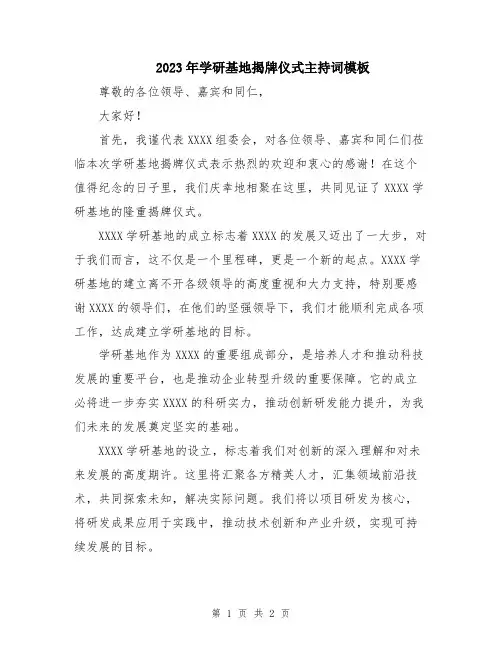 2023年学研基地揭牌仪式主持词模板

尊敬的各位领导、嘉宾和同仁，

大家好！

首先，我谨代表XXXX组委会，对各位领导、嘉宾和同仁们莅临本次学研基地揭牌仪式表示热烈的欢迎和衷心的感谢！在这个值得纪念的日子里，我们庆幸地相聚在这里，共同见证了XXXX学研基地的隆重揭牌仪式。

XXXX学研基地的成立标志着XXXX的发展又迈出了一大步，对于我们而言，这不仅是一个里程碑，更是一个新的起点。XXXX学研基地的建立离不开各级领导的高度重视和大力支持，特别要感谢XXXX的领导们，在他们的坚强领导下，我们才能顺利完成各项工作，达成建立学研基地的目标。

学研基地作为XXXX的重要组成部分，是培养人才和推动科技发展的重要平台，也是推动企业转型升级的重要保障。它的成立必将进一步夯实XXXX的科研实力，推动创新研发能力提升，为我们未来的发展奠定坚实的基础。

XXXX学研基地的设立，标志着我们对创新的深入理解和对未来发展的高度期许。这里将汇聚各方精英人才，汇集领域前沿技术，共同探索未知，解决实际问题。我们将以项目研发为核心，将研发成果应用于实践中，推动技术创新和产业升级，实现可持续发展的目标。

第 1 页 共 2 页